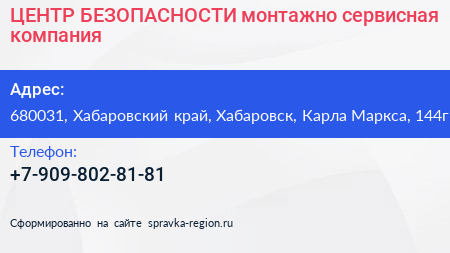 ЦЕНТР БЕЗОПАСНОСТИ монтажно сервисная компания

Адрес:

680031, Хабаровский край, Хабаровск, Карла Маркса, 144г

Телефон:

+7-909-802-81-81

Сформированно на сайте spravka-region.ru